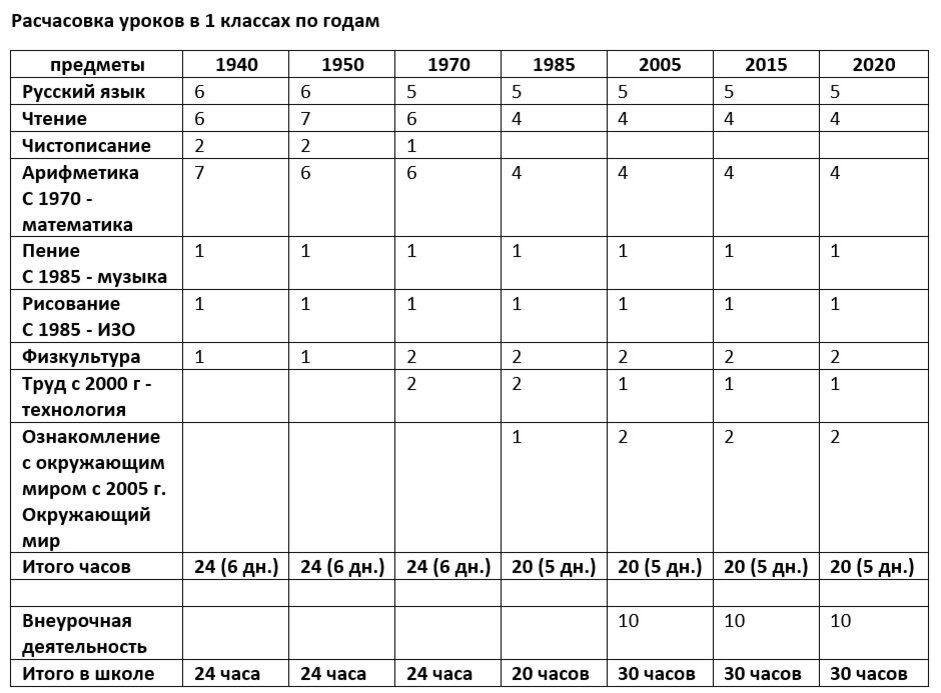 Расчасовка уроков в 1 классах по годам

| предметы | 1940 | 1950 | 1970 | 1985 | 2005 | 2015 | 2020 |
|---|---|---|---|---|---|---|---|
| Русский язык | 6 | 6 | 5 | 5 | 5 | 5 | 5 |
| Чтение | 6 | 7 | 6 | 4 | 4 | 4 | 4 |
| Чистописание | 2 | 2 | 1 | | | | |
| Арифметика С 1970 - математика | 7 | 6 | 6 | 4 | 4 | 4 | 4 |
| Пение С 1985 - музыка | 1 | 1 | 1 | 1 | 1 | 1 | 1 |
| Рисование С 1985 - ИЗО | 1 | 1 | 1 | 1 | 1 | 1 | 1 |
| Физкультура | 1 | 1 | 2 | 2 | 2 | 2 | 2 |
| Труд с 2000 г - технология | | | 2 | 2 | 1 | 1 | 1 |
| Ознакомление с окружающим миром с 2005 г. Окружающий мир | | | | 1 | 2 | 2 | 2 |
| Итого часов | 24 (6 дн.) | 24 (6 дн.) | 24 (6 дн.) | 20 (5 дн.) | 20 (5 дн.) | 20 (5 дн.) | 20 (5 дн.) |
| | | | | | | | |
| Внеурочная деятельность | | | | | 10 | 10 | 10 |
| Итого в школе | 24 часа | 24 часа | 24 часа | 20 часов | 30 часов | 30 часов | 30 часов |